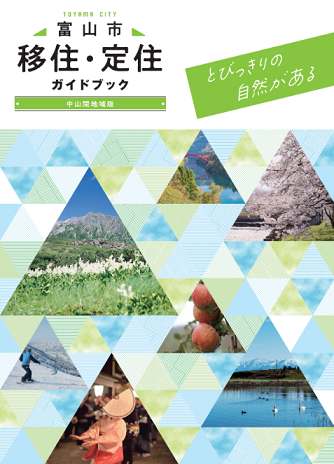 TOYAMA CITY
富山市
移住・定住
ガイドブック
中山間地域版

とびっきりの
自然がある